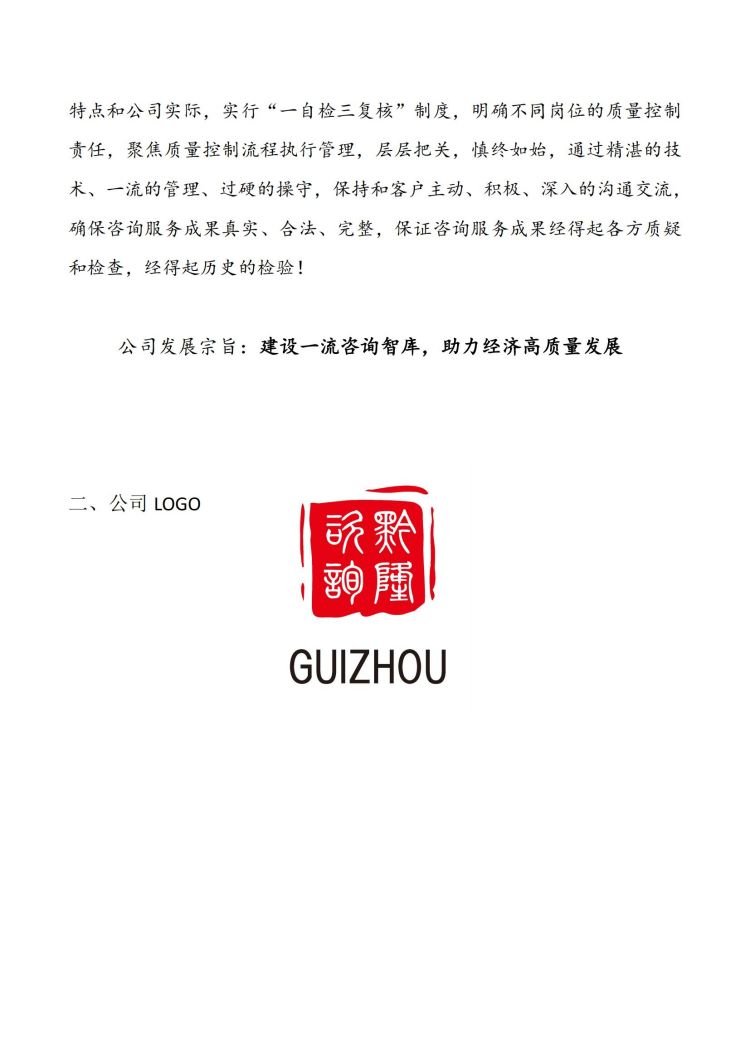 特点和公司实际，实行“一自检三复核”制度，明确不同岗位的质量控制责任，聚焦质量控制流程执行管理，层层把关，慎终如始，通过精湛的技术、一流的管理、过硬的操守，保持和客户主动、积极、深入的沟通交流，确保咨询服务成果真实、合法、完整，保证咨询服务成果经得起各方质疑和检查，经得起历史的检验！

公司发展宗旨：建设一流咨询智库，助力经济高质量发展

二、公司 LOGO

黔隆咨询

GUIZHOU